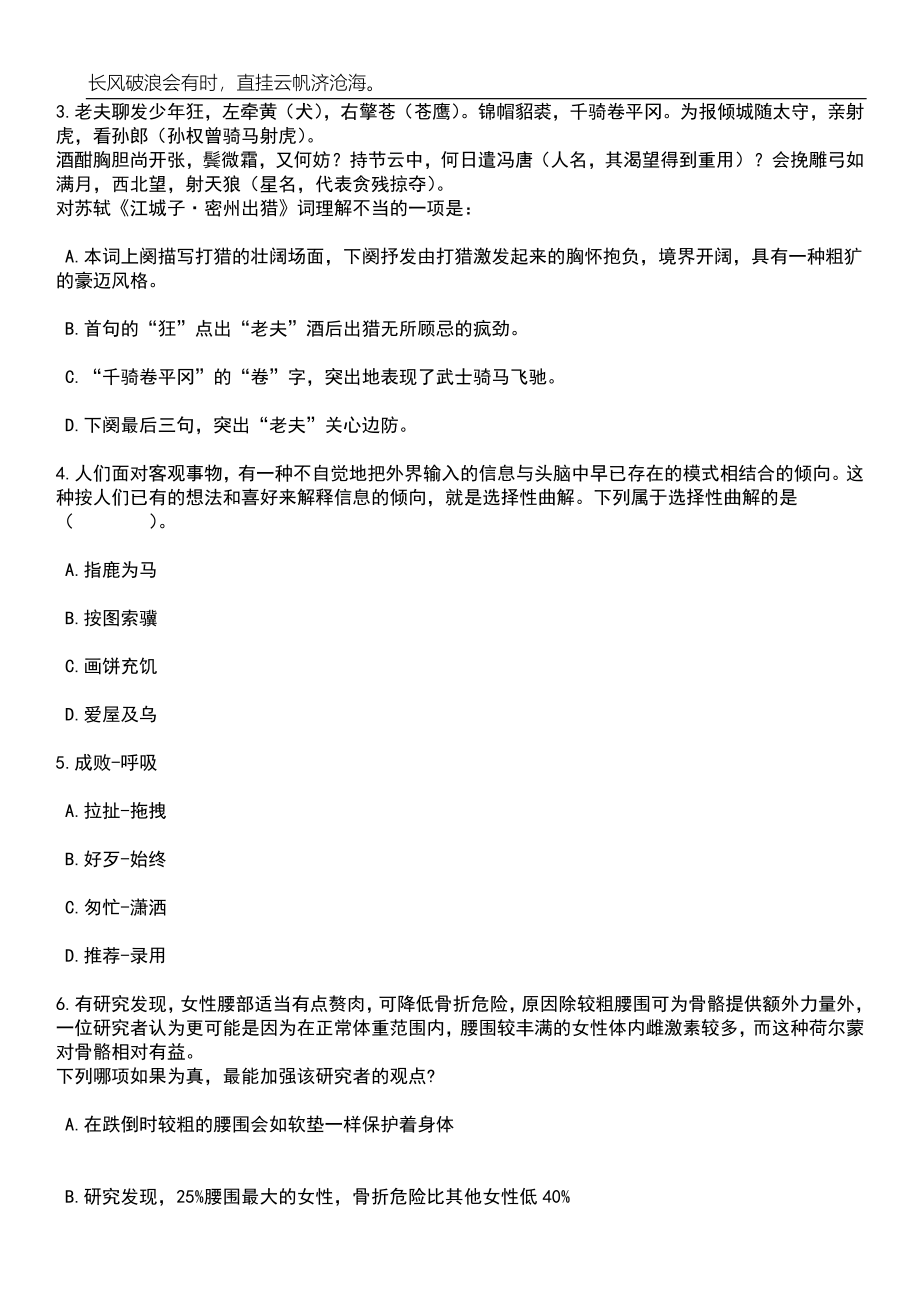 长风破浪会有时，直挂云帆济沧海。

3.老夫聊发少年狂，左牵黄（犬），右擎苍（苍鹰）。锦帽貂裘，千骑卷平冈。为报倾城随太守，亲射虎，看孙郎（孙权曾骑马射虎）。
酒酣胸胆尚开张，鬓微霜，又何妨？持节云中，何日遣冯唐（人名，其渴望得到重用）？会挽雕弓如满月，西北望，射天狼（星名，代表贪残掠夺）。
对苏轼《江城子·密州出猎》词理解不当的一项是：

A.本词上阕描写打猎的壮阔场面，下阕抒发由打猎激发起来的胸怀抱负，境界开阔，具有一种粗犷的豪迈风格。

B.首句的“狂”点出“老夫”酒后出猎无所顾忌的疯劲。

C.“千骑卷平冈”的“卷”字，突出地表现了武士骑马飞驰。

D.下阕最后三句，突出“老夫”关心边防。

4.人们面对客观事物，有一种不自觉地把外界输入的信息与头脑中早已存在的模式相结合的倾向。这种按人们已有的想法和喜好来解释信息的倾向，就是选择性曲解。下列属于选择性曲解的是（　　）。

A.指鹿为马

B.按图索骥

C.画饼充饥

D.爱屋及乌

5.成败-呼吸

A.拉扯-拖拽

B.好歹-始终

C.匆忙-潇洒

D.推荐-录用

6.有研究发现，女性腰部适当有点赘肉，可降低骨折危险，原因除较粗腰围可为骨骼提供额外力量外，一位研究者认为更可能是因为在正常体重范围内，腰围较丰满的女性体内雌激素较多，而这种荷尔蒙对骨骼相对有益。
下列哪项如果为真，最能加强该研究者的观点？

A.在跌倒时较粗的腰围会如软垫一样保护着身体

B.研究发现，25%腰围最大的女性，骨折危险比其他女性低 40%